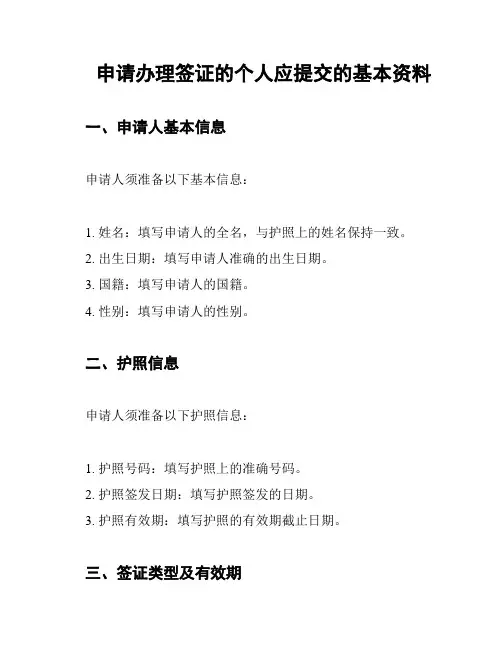 申请办理签证的个人应提交的基本资料

一、申请人基本信息

申请人须准备以下基本信息：

1. 姓名：填写申请人的全名，与护照上的姓名保持一致。
2. 出生日期：填写申请人准确的出生日期。
3. 国籍：填写申请人的国籍。
4. 性别：填写申请人的性别。

二、护照信息

申请人须准备以下护照信息：

1. 护照号码：填写护照上的准确号码。
2. 护照签发日期：填写护照签发的日期。
3. 护照有效期：填写护照的有效期截止日期。

三、签证类型及有效期